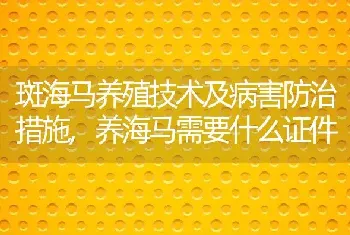 斑海马养殖技术及病害防治措施，养海马需要什么证件